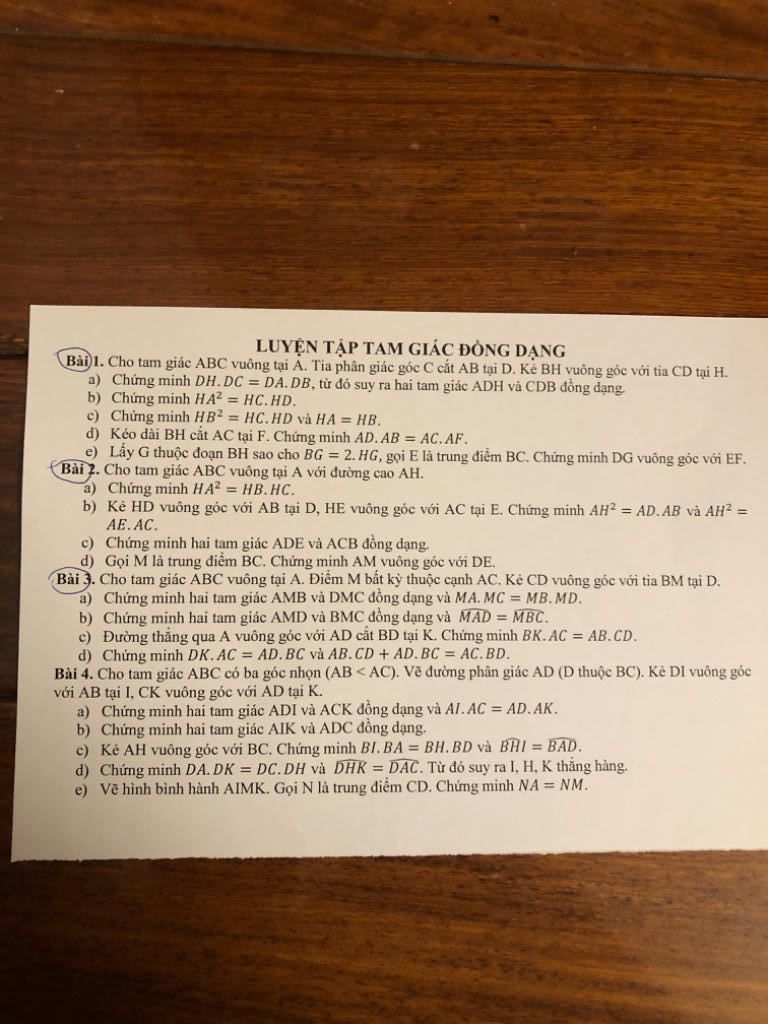 LUYỆN TẬP TAM GIÁC ĐỒNG DẠNG

Bài 1. Cho tam giác ABC vuông tại A. Tia phân giác góc C cắt AB tại D. Kẻ BH vuông góc với tia CD tại H.
a) Chứng minh $DH.DC = DA.DB$, từ đó suy ra hai tam giác ADH và CDB đồng dạng.
b) Chứng minh $HA^2 = HC.HD$.
c) Chứng minh $HB^2 = HC.HD$ và $HA = HB$.
d) Kéo dài BH cắt AC tại F. Chứng minh $AD.AB = AC.AF$.
e) Lấy G thuộc đoạn BH sao cho $BG = 2.HG$, gọi E là trung điểm BC. Chứng minh DG vuông góc với EF.

Bài 2. Cho tam giác ABC vuông tại A với đường cao AH.
a) Chứng minh $HA^2 = HB.HC$.
b) Kẻ HD vuông góc với AB tại D, HE vuông góc với AC tại E. Chứng minh $AH^2 = AD.AB$ và $AH^2 = AE.AC$.
c) Chứng minh hai tam giác ADE và ACB đồng dạng.
d) Gọi M là trung điểm BC. Chứng minh AM vuông góc với DE.

Bài 3. Cho tam giác ABC vuông tại A. Điểm M bất kỳ thuộc cạnh AC. Kẻ CD vuông góc với tia BM tại D.
a) Chứng minh hai tam giác AMB và DMC đồng dạng và $MA.MC = MB.MD$.
b) Chứng minh hai tam giác AMD và BMC đồng dạng và $\widehat{MAD} = \widehat{MBC}$.
c) Đường thẳng qua A vuông góc với AD cắt BD tại K. Chứng minh $BK.AC = AB.CD$.
d) Chứng minh $DK.AC = AD.BC$ và $AB.CD + AD.BC = AC.BD$.

Bài 4. Cho tam giác ABC có ba góc nhọn (AB < AC). Vẽ đường phân giác AD (D thuộc BC). Kẻ DI vuông góc với AB tại I, CK vuông góc với AD tại K.
a) Chứng minh hai tam giác ADI và ACK đồng dạng và $AI.AC = AD.AK$.
b) Chứng minh hai tam giác AIK và ADC đồng dạng.
c) Kẻ AH vuông góc với BC. Chứng minh $BI.BA = BH.BD$ và $\widehat{BHI} = \widehat{BAD}$.
d) Chứng minh $DA.DK = DC.DH$ và $\widehat{DHK} = \widehat{DAC}$. Từ đó suy ra I, H, K thẳng hàng.
e) Vẽ hình bình hành AIMK. Gọi N là trung điểm CD. Chứng minh $NA = NM$.